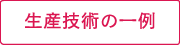 生産技術の一例